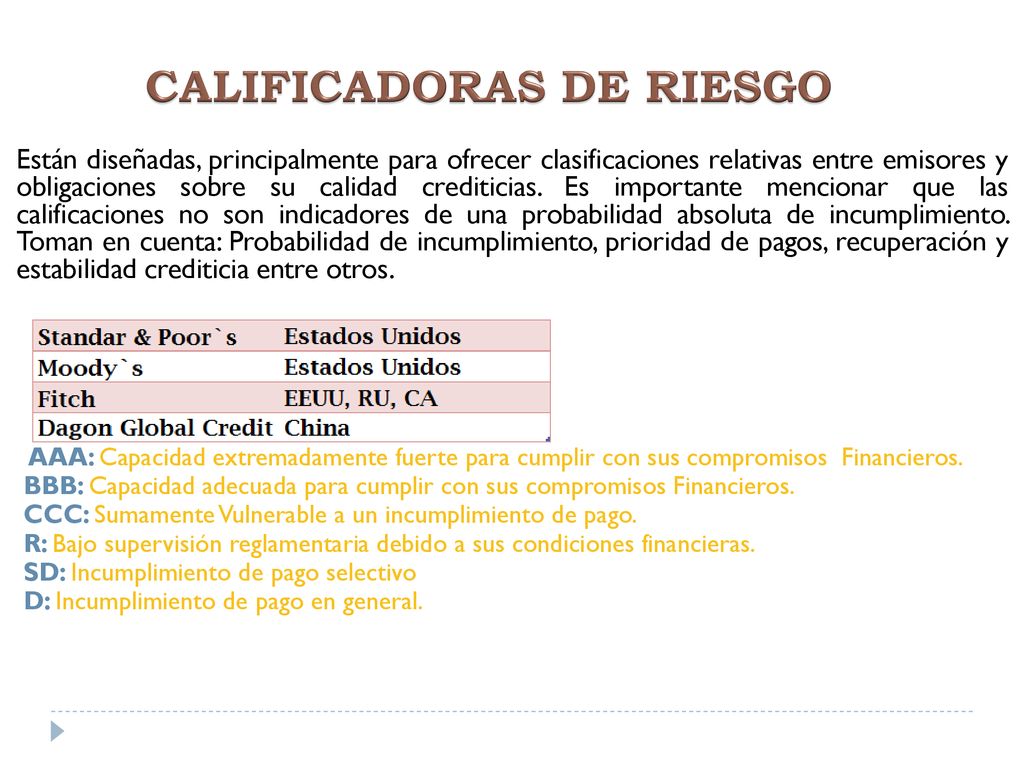 CALIFICADORAS DE RIESGO

Están diseñadas, principalmente para ofrecer clasificaciones relativas entre emisores y obligaciones sobre su calidad crediticias. Es importante mencionar que las calificaciones no son indicadores de una probabilidad absoluta de incumplimiento. Toman en cuenta: Probabilidad de incumplimiento, prioridad de pagos, recuperación y estabilidad crediticia entre otros.

| Standar & Poor`s | Estados Unidos |
|---|---|
| Moody`s | Estados Unidos |
| Fitch | EEUU, RU, CA |
| Dagon Global Credit | China |

AAA: Capacidad extremadamente fuerte para cumplir con sus compromisos Financieros.
BBB: Capacidad adecuada para cumplir con sus compromisos Financieros.
CCC: Sumamente Vulnerable a un incumplimiento de pago.
R: Bajo supervisión reglamentaria debido a sus condiciones financieras.
SD: Incumplimiento de pago selectivo
D: Incumplimiento de pago en general.